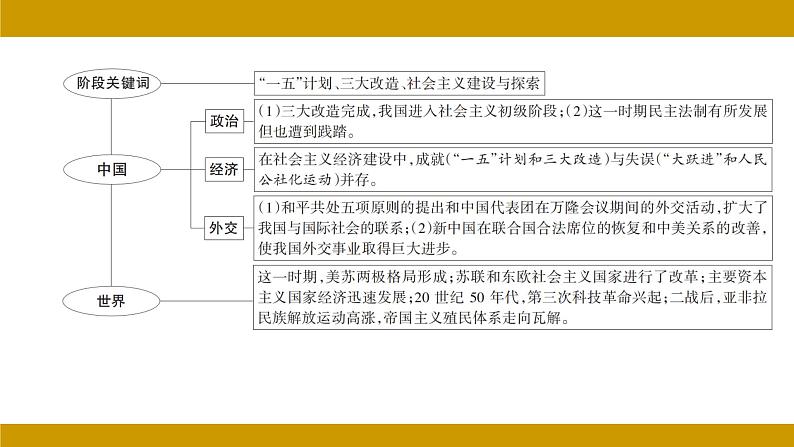 阶段关键词

“一五”计划、三大改造、社会主义建设与探索

中国

政治

(1)三大改造完成,我国进入社会主义初级阶段;(2)这一时期民主法制有所发展但也遭到践踏。

经济

在社会主义经济建设中,成就(“一五”计划和三大改造)与失误(“大跃进”和人民公社化运动)并存。

外交

(1)和平共处五项原则的提出和中国代表团在万隆会议期间的外交活动,扩大了我国与国际社会的联系;(2)新中国在联合国合法席位的恢复和中美关系的改善,使我国外交事业取得巨大进步。

世界

这一时期,美苏两极格局形成;苏联和东欧社会主义国家进行了改革;主要资本主义国家经济迅速发展;20 世纪 50 年代,第三次科技革命兴起;二战后,亚非拉民族解放运动高涨,帝国主义殖民体系走向瓦解。